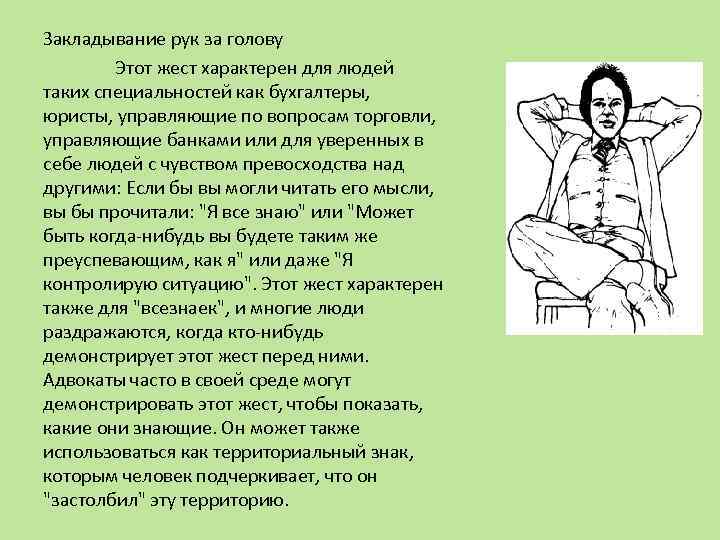 Закладывание рук за голову

Этот жест характерен для людей таких специальностей как бухгалтеры, юристы, управляющие по вопросам торговли, управляющие банками или для уверенных в себе людей с чувством превосходства над другими: Если бы вы могли читать его мысли, вы бы прочитали: "Я все знаю" или "Может быть когда-нибудь вы будете таким же преуспевающим, как я" или даже "Я контролирую ситуацию". Этот жест характерен также для "всезнаек", и многие люди раздражаются, когда кто-нибудь демонстрирует этот жест перед ними. Адвокаты часто в своей среде могут демонстрировать этот жест, чтобы показать, какие они знающие. Он может также использоваться как территориальный знак, которым человек подчеркивает, что он "застолбил" эту территорию.